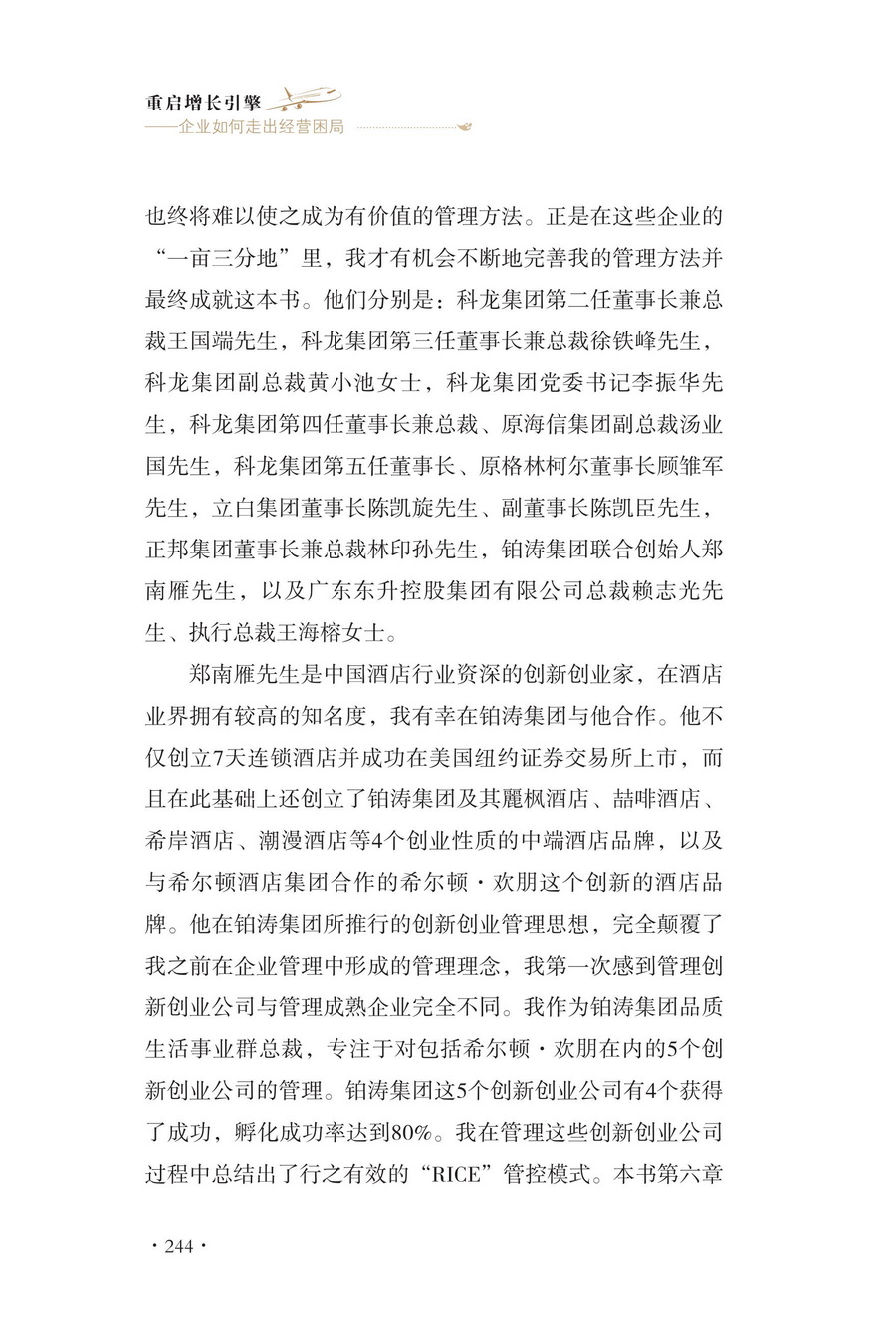 重启增长引擎
——企业如何走出经营困局

也终将难以使之成为有价值的管理方法。正是在这些企业的“一亩三分地”里，我才有机会不断地完善我的管理方法并最终成就这本书。他们分别是：科龙集团第二任董事长兼总裁王国端先生，科龙集团第三任董事长兼总裁徐铁峰先生，科龙集团副总裁黄小池女士，科龙集团党委书记李振华先生，科龙集团第四任董事长兼总裁、原海信集团副总裁汤业国先生，科龙集团第五任董事长、原格林柯尔董事长顾雏军先生，立白集团董事长陈凯旋先生、副董事长陈凯臣先生，正邦集团董事长兼总裁林印孙先生，铂涛集团联合创始人郑南雁先生，以及广东东升控股集团有限公司总裁赖志光先生、执行总裁王海榕女士。

郑南雁先生是中国酒店行业资深的创新创业家，在酒店业界拥有较高的知名度，我有幸在铂涛集团与他合作。他不仅创立7天连锁酒店并成功在美国纽约证券交易所上市，而且在此基础上还创立了铂涛集团及其麗枫酒店、喆啡酒店、希岸酒店、潮漫酒店等4个创业性质的中端酒店品牌，以及与希尔顿酒店集团合作的希尔顿·欢朋这个创新的酒店品牌。他在铂涛集团所推行的创新创业管理思想，完全颠覆了我之前在企业管理中形成的管理理念，我第一次感到管理创新创业公司与管理成熟企业完全不同。我作为铂涛集团品质生活事业群总裁，专注于对包括希尔顿·欢朋在内的5个创新创业公司的管理。铂涛集团这5个创新创业公司有4个获得了成功，孵化成功率达到80%。我在管理这些创新创业公司过程中总结出了行之有效的“RICE”管控模式。本书第六章

· 244 ·